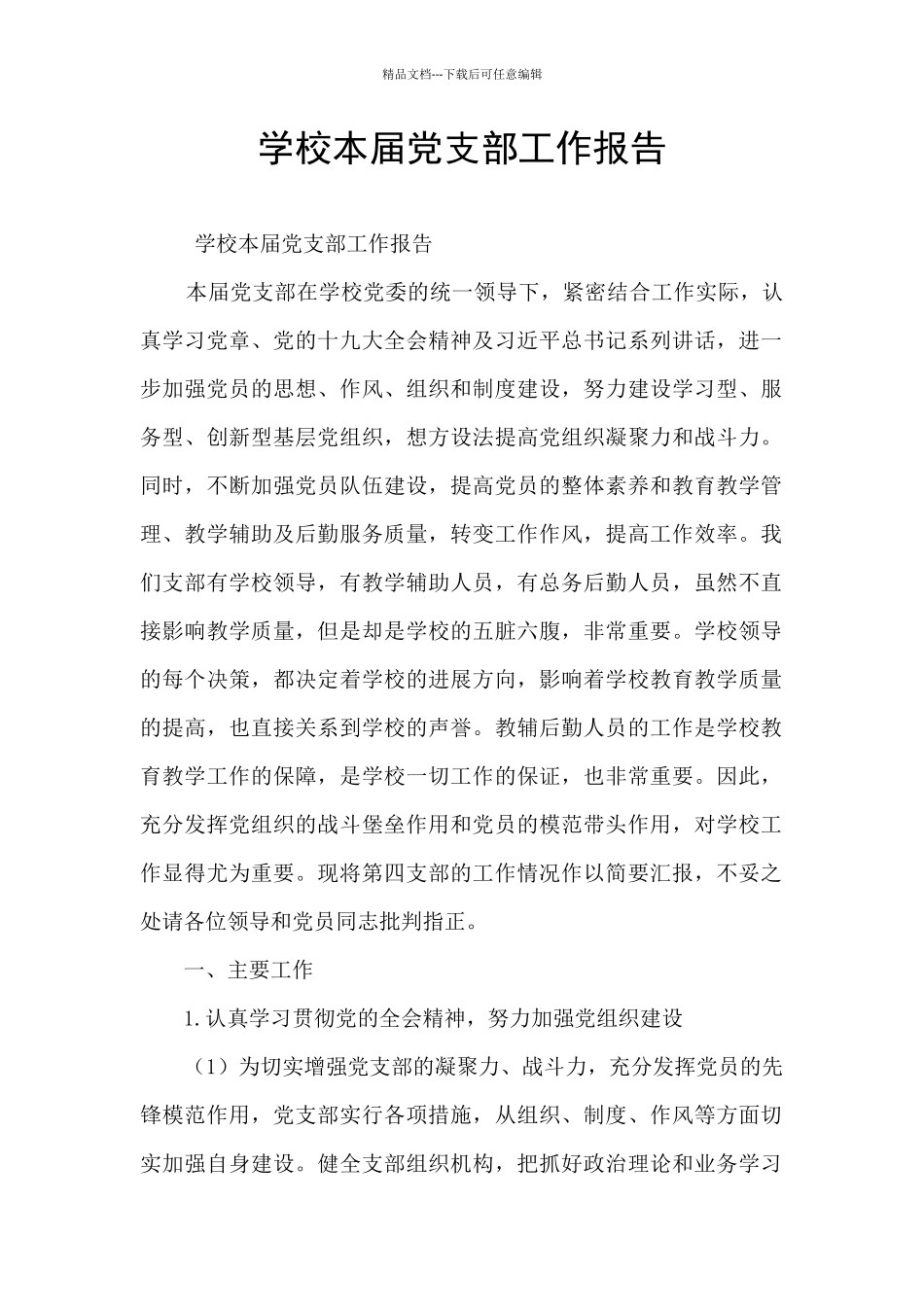 精品文档---下载后可任意编辑

学校本届党支部工作报告

学校本届党支部工作报告

本届党支部在学校党委的统一领导下，紧密结合工作实际，认真学习党章、党的十九大全会精神及习近平总书记系列讲话，进一步加强党员的思想、作风、组织和制度建设，努力建设学习型、服务型、创新型基层党组织，想方设法提高党组织凝聚力和战斗力。同时，不断加强党员队伍建设，提高党员的整体素养和教育教学管理、教学辅助及后勤服务质量，转变工作作风，提高工作效率。我们支部有学校领导，有教学辅助人员，有总务后勤人员，虽然不直接影响教学质量，但是却是学校的五脏六腹，非常重要。学校领导的每个决策，都决定着学校的进展方向，影响着学校教育教学质量的提高，也直接关系到学校的声誉。教辅后勤人员的工作是学校教育教学工作的保障，是学校一切工作的保证，也非常重要。因此，充分发挥党组织的战斗堡垒作用和党员的模范带头作用，对学校工作显得尤为重要。现将第四支部的工作情况作以简要汇报，不妥之处请各位领导和党员同志批判指正。

一、主要工作

1. 认真学习贯彻党的全会精神，努力加强党组织建设

（1）为切实增强党支部的凝聚力、战斗力，充分发挥党员的先锋模范作用，党支部实行各项措施，从组织、制度、作风等方面切实加强自身建设。健全支部组织机构，把抓好政治理论和业务学习